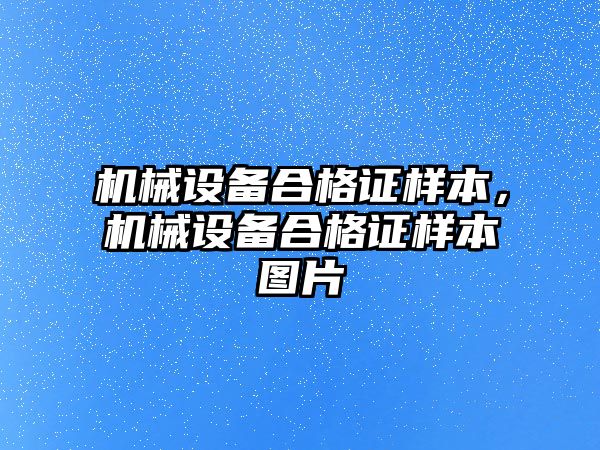 机械设备合格证样本，机械设备合格证样本图片